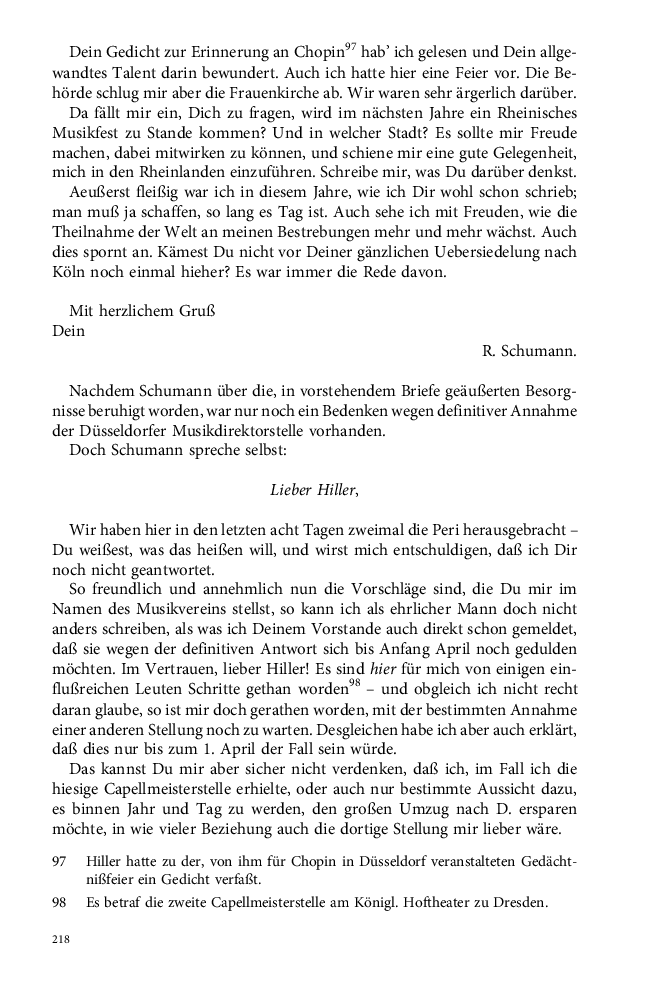 Dein Gedicht zur Erinnerung an Chopin$^{97}$ hab' ich gelesen und Dein allgewandtes Talent darin bewundert. Auch ich hatte hier eine Feier vor. Die Behörde schlug mir aber die Frauenkirche ab. Wir waren sehr ärgerlich darüber.
Da fällt mir ein, Dich zu fragen, wird im nächsten Jahre ein Rheinisches Musikfest zu Stande kommen? Und in welcher Stadt? Es sollte mir Freude machen, dabei mitwirken zu können, und schiene mir eine gute Gelegenheit, mich in den Rheinlanden einzuführen. Schreibe mir, was Du darüber denkst.
Aeußerst fleißig war ich in diesem Jahre, wie ich Dir wohl schon schrieb; man muß ja schaffen, so lang es Tag ist. Auch sehe ich mit Freuden, wie die Theilnahme der Welt an meinen Bestrebungen mehr und mehr wächst. Auch dies spornt an. Kämest Du nicht vor Deiner gänzlichen Uebersiedelung nach Köln noch einmal hieher? Es war immer die Rede davon.

Mit herzlichem Gruß
Dein
R. Schumann.

Nachdem Schumann über die, in vorstehendem Briefe geäußerten Besorgnisse beruhigt worden, war nur noch ein Bedenken wegen definitiver Annahme der Düsseldorfer Musikdirektorstelle vorhanden.
Doch Schumann spreche selbst:

Lieber Hiller,

Wir haben hier in den letzten acht Tagen zweimal die Peri herausgebracht – Du weißest, was das heißen will, und wirst mich entschuldigen, daß ich Dir noch nicht geantwortet.
So freundlich und annehmlich nun die Vorschläge sind, die Du mir im Namen des Musikvereins stellst, so kann ich als ehrlicher Mann doch nicht anders schreiben, als was ich Deinem Vorstande auch direkt schon gemeldet, daß sie wegen der definitiven Antwort sich bis Anfang April noch gedulden möchten. Im Vertrauen, lieber Hiller! Es sind hier für mich von einigen einflußreichen Leuten Schritte gethan worden$^{98}$ – und obgleich ich nicht recht daran glaube, so ist mir doch gerathen worden, mit der bestimmten Annahme einer anderen Stellung noch zu warten. Desgleichen habe ich aber auch erklärt, daß dies nur bis zum 1. April der Fall sein würde.
Das kannst Du mir aber sicher nicht verdenken, daß ich, im Fall ich die hiesige Capellmeisterstelle erhielte, oder auch nur bestimmte Aussicht dazu, es binnen Jahr und Tag zu werden, den großen Umzug nach D. ersparen möchte, in wie vieler Beziehung auch die dortige Stellung mir lieber wäre.

97 Hiller hatte zu der, von ihm für Chopin in Düsseldorf veranstalteten Gedächtnißfeier ein Gedicht verfaßt.
98 Es betraf die zweite Capellmeisterstelle am Königl. Hoftheater zu Dresden.

218